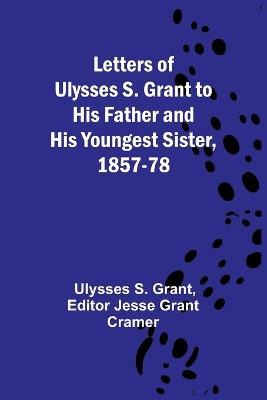 Letters of Ulysses S. Grant to His Father and His Youngest Sister, 1857-78

Ulysses S. Grant, Editor Jesse Grant Cramer